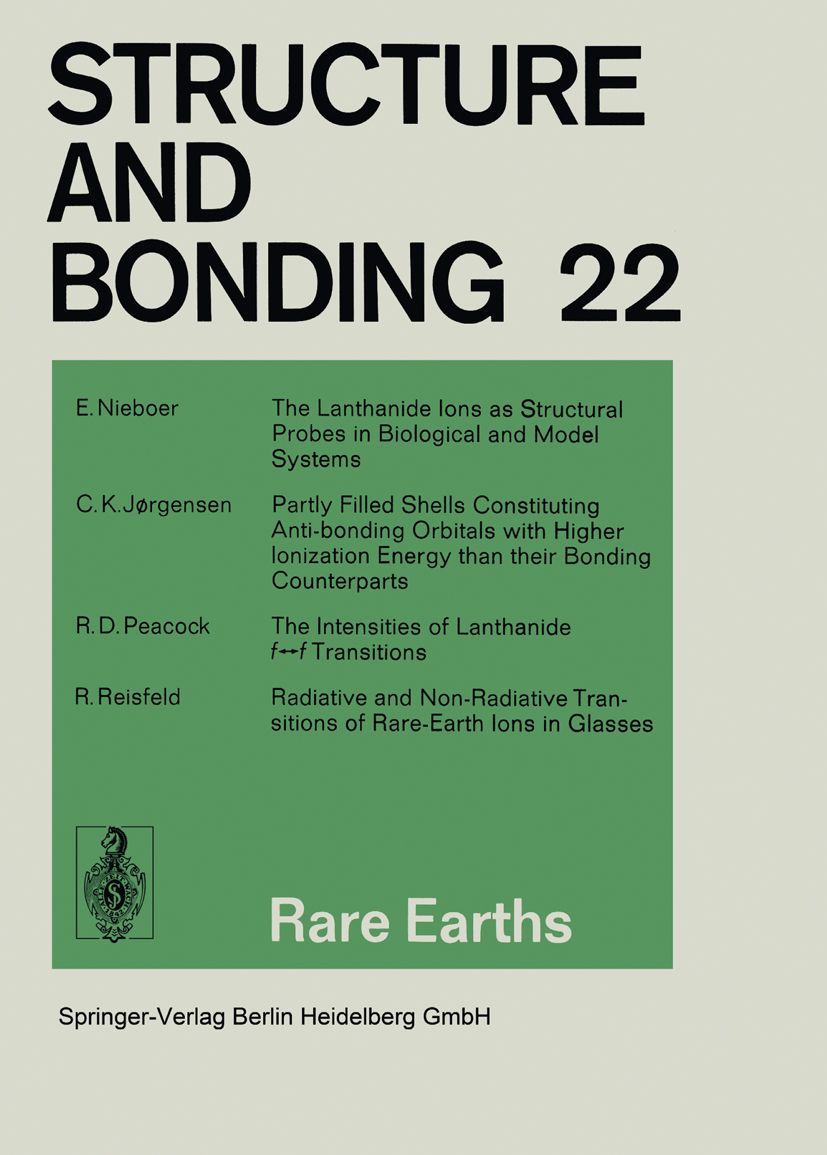 STRUCTURE AND BONDING 22

E. Nieboer
The Lanthanide Ions as Structural Probes in Biological and Model Systems

C. K. Jørgensen
Partly Filled Shells Constituting Anti-bonding Orbitals with Higher Ionization Energy than their Bonding Counterparts

R. D. Peacock
The Intensities of Lanthanide $f \leftrightarrow f$ Transitions

R. Reisfeld
Radiative and Non-Radiative Transitions of Rare-Earth Ions in Glasses

Rare Earths

Springer-Verlag Berlin Heidelberg GmbH